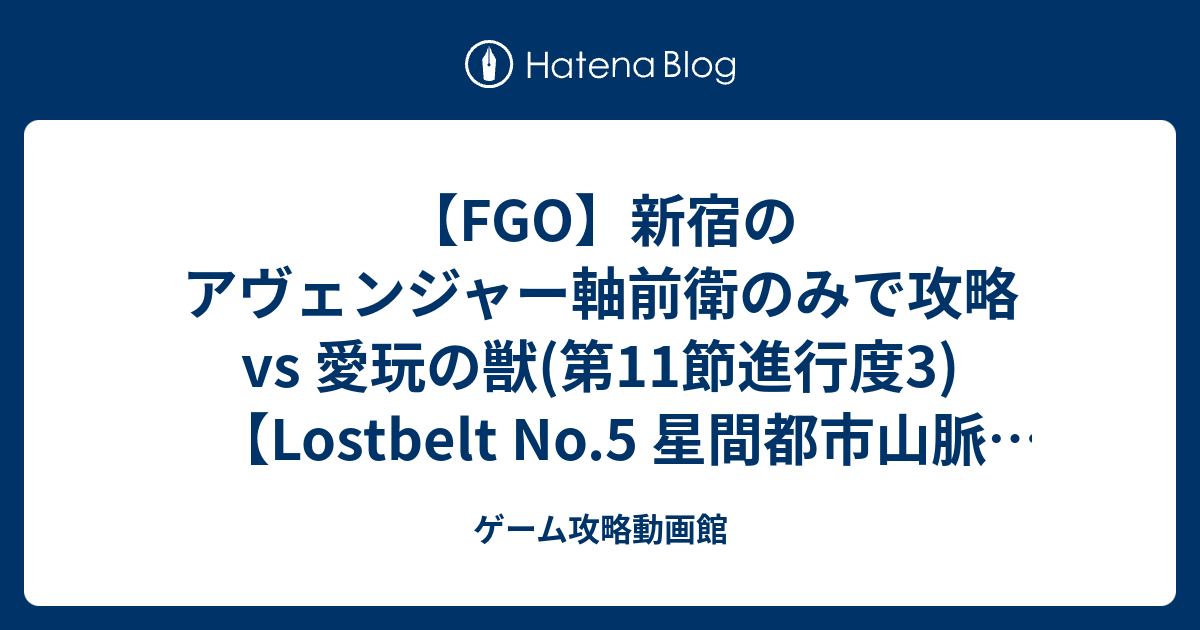 Hatena Blog

【FGO】新宿のアヴェンジャー軸前衛のみで攻略 vs 愛玩の獣(第11節進行度3)【Lostbelt No.5 星間都市山脈…

ゲーム攻略動画館